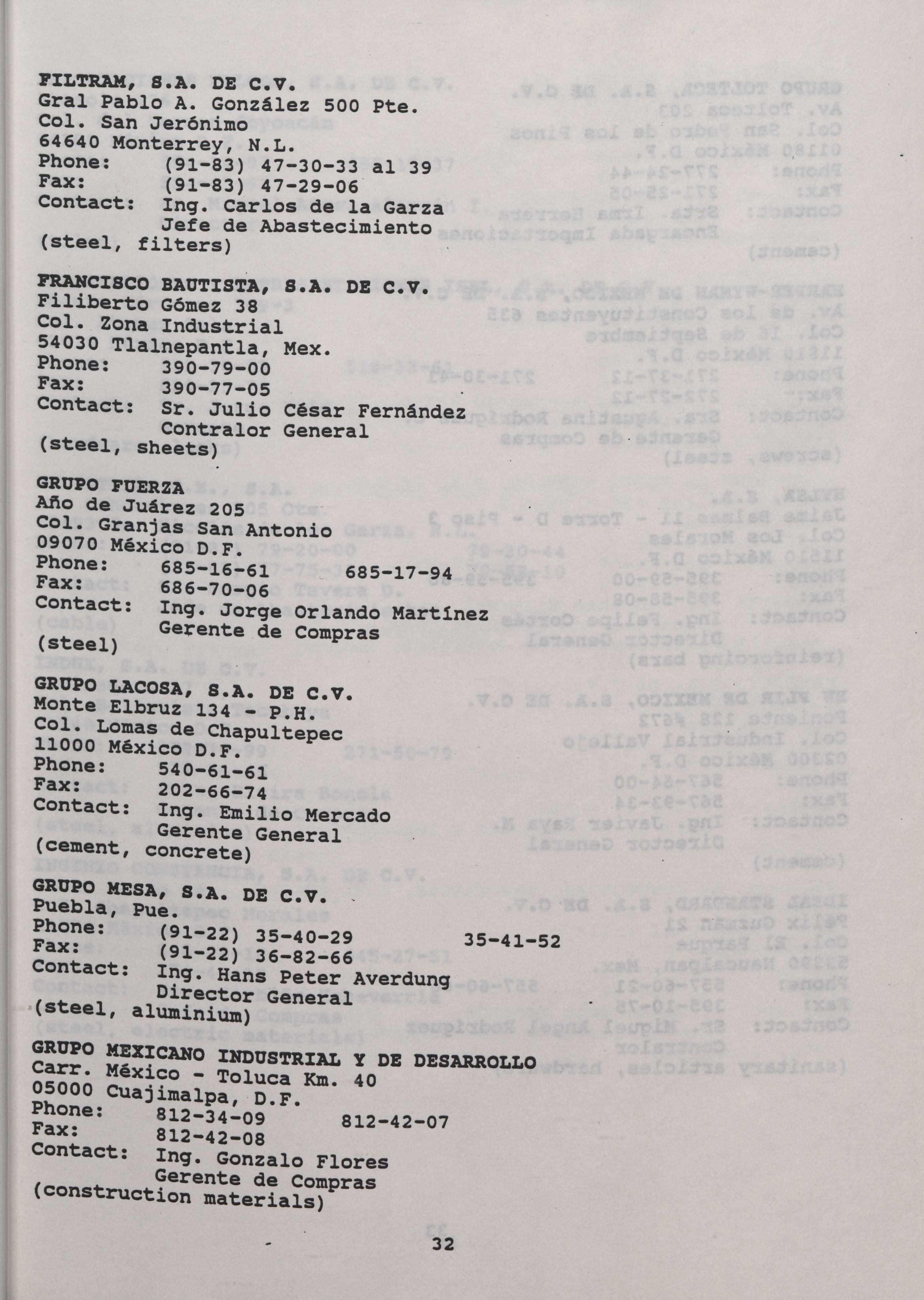 FILTRAM, S.A. DE C.V.
Gral Pablo A. González 500 Pte.
Col. San Jerónimo
64640 Monterrey, N.L.
Phone: (91-83) 47-30-33 al 39
Fax: (91-83) 47-29-06
Contact: Ing. Carlos de la Garza
Jefe de Abastecimiento
(steel, filters)

FRANCISCO BAUTISTA, S.A. DE C.V.
Filiberto Gómez 38
Col. Zona Industrial
54030 Tlalnepantla, Mex.
Phone: 390-79-00
Fax: 390-77-05
Contact: Sr. Julio César Fernández
Contralor General
(steel, sheets)

GRUPO FUERZA
Año de Juárez 205
Col. Granjas San Antonio
09070 México D.F.
Phone: 685-16-61 685-17-94
Fax: 686-70-06
Contact: Ing. Jorge Orlando Martínez
Gerente de Compras
(steel)

GRUPO LACOSA, S.A. DE C.V.
Monte Elbruz 134 - P.H.
Col. Lomas de Chapultepec
11000 México D.F.
Phone: 540-61-61
Fax: 202-66-74
Contact: Ing. Emilio Mercado
Gerente General
(cement, concrete)

GRUPO MESA, S.A. DE C.V.
Puebla, Pue.
Phone: (91-22) 35-40-29 35-41-52
Fax: (91-22) 36-82-66
Contact: Ing. Hans Peter Averdung
Director General
(steel, aluminium)

GRUPO MEXICANO INDUSTRIAL Y DE DESARROLLO
Carr. México - Toluca Km. 40
05000 Cuajimalpa, D.F.
Phone: 812-34-09 812-42-07
Fax: 812-42-08
Contact: Ing. Gonzalo Flores
Gerente de Compras
(construction materials)

32